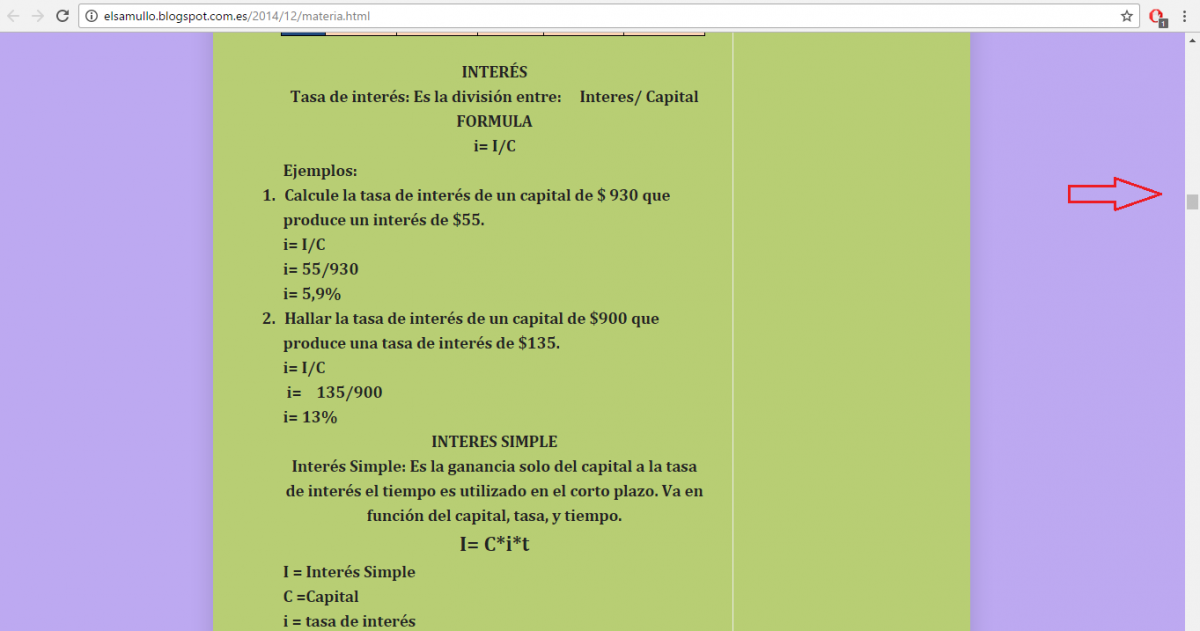 elsamullo.blogspot.com.es/2014/12/materia.html

INTERÉS
Tasa de interés: Es la división entre: Interes/ Capital
FORMULA
i= I/C
Ejemplos:
1. Calcule la tasa de interés de un capital de $ 930 que produce un interés de $55.
i= I/C
i= 55/930
i= 5,9%
2. Hallar la tasa de interés de un capital de $900 que produce una tasa de interés de $135.
i= I/C
i= 135/900
i= 13%
INTERES SIMPLE
Interés Simple: Es la ganancia solo del capital a la tasa de interés el tiempo es utilizado en el corto plazo. Va en función del capital, tasa, y tiempo.
I= C*i*t
I = Interés Simple
C =Capital
i = tasa de interés